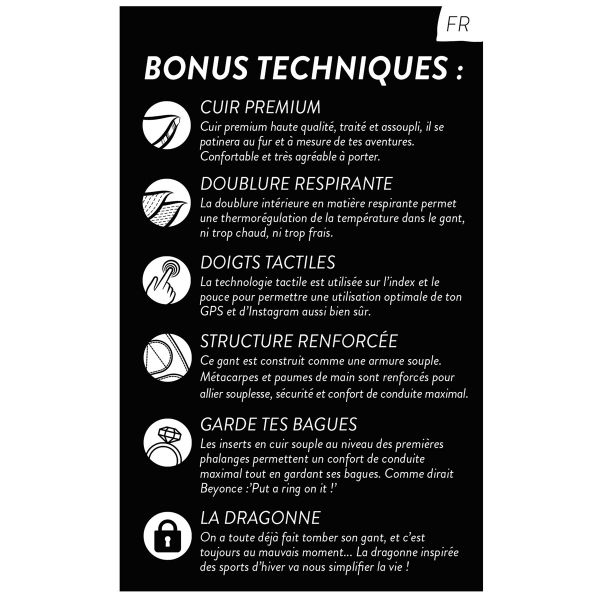 FR

BONUS TECHNIQUES :

CUIR PREMIUM
Cuir premium haute qualité, traité et assoupli, il se patinera au fur et à mesure de tes aventures. Confortable et très agréable à porter.

DOUBLURE RESPIRANTE
La doublure intérieure en matière respirante permet une thermorégulation de la température dans le gant, ni trop chaud, ni trop frais.

DOIGTS TACTILES
La technologie tactile est utilisée sur l'index et le pouce pour permettre une utilisation optimale de ton GPS et d'Instagram aussi bien sûr.

STRUCTURE RENFORCÉE
Ce gant est construit comme une armure souple. Métacarpes et paumes de main sont renforcés pour allier souplesse, sécurité et confort de conduite maximal.

GARDE TES BAGUES
Les inserts en cuir souple au niveau des premières phalanges permettent un confort de conduite maximal tout en gardant ses bagues. Comme dirait Beyonce :'Put a ring on it !'

LA DRAGONNE
On a toute déjà fait tomber son gant, et c'est toujours au mauvais moment... La dragonne inspirée des sports d'hiver va nous simplifier la vie !